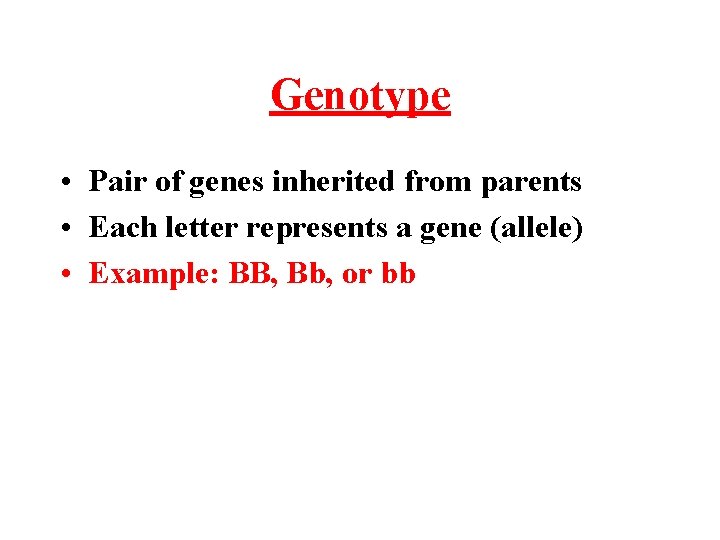 Genotype

• Pair of genes inherited from parents
• Each letter represents a gene (allele)
• Example: BB, Bb, or bb